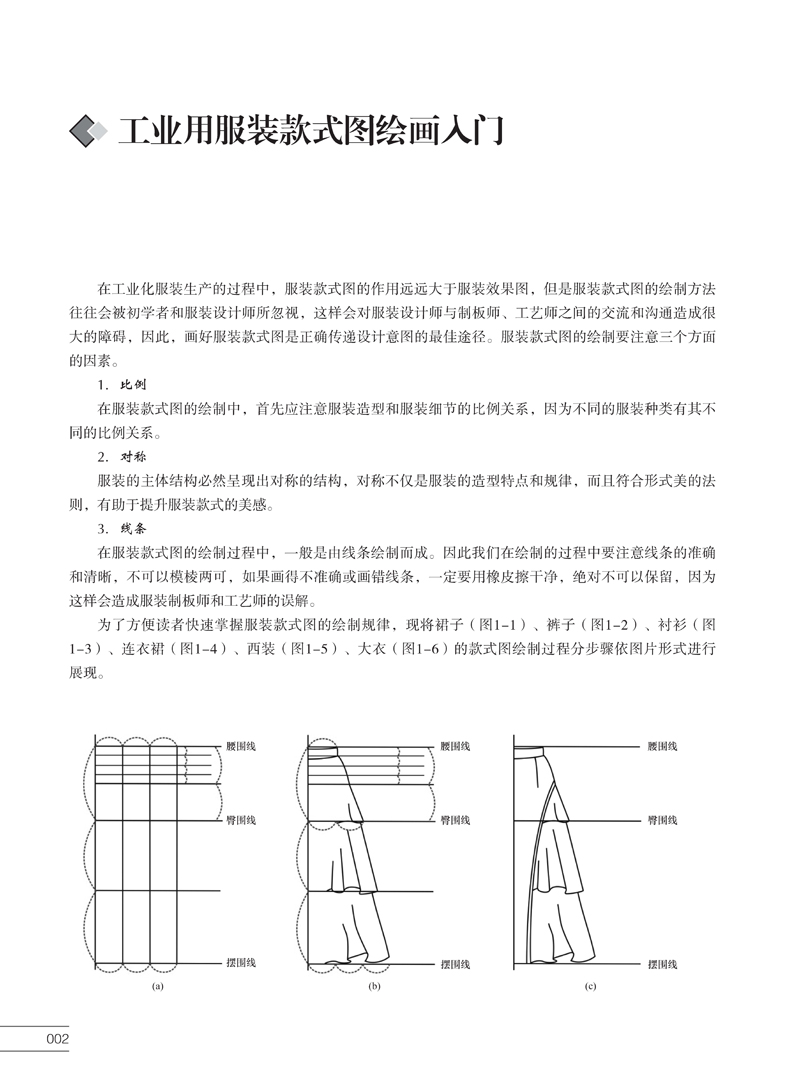 工业用服装款式图绘画入门

在工业化服装生产的过程中，服装款式图的作用远远大于服装效果图，但是服装款式图的绘制方法往往会被初学者和服装设计师所忽视，这样会对服装设计师与制板师、工艺师之间的交流和沟通造成很大的障碍，因此，画好服装款式图是正确传递设计意图的最佳途径。服装款式图的绘制要注意三个方面的因素。

1. 比例

在服装款式图的绘制中，首先应注意服装造型和服装细节的比例关系，因为不同的服装种类有其不同的比例关系。

2. 对称

服装的主体结构必然呈现出对称的结构，对称不仅是服装的造型特点和规律，而且符合形式美的法则，有助于提升服装款式的美感。

3. 线条

在服装款式图的绘制过程中，一般是由线条绘制而成。因此我们在绘制的过程中要注意线条的准确和清晰，不可以模棱两可，如果画得不准确或画错线条，一定要用橡皮擦干净，绝对不可以保留，因为这样会造成服装制板师和工艺师的误解。

为了方便读者快速掌握服装款式图的绘制规律，现将裙子（图1-1）、裤子（图1-2）、衬衫（图1-3）、连衣裙（图1-4）、西装（图1-5）、大衣（图1-6）的款式图绘制过程分步骤依图片形式进行展现。

腰围线
臀围线
摆围线
(a)

腰围线
臀围线
摆围线
(b)

腰围线
臀围线
摆围线
(c)

002